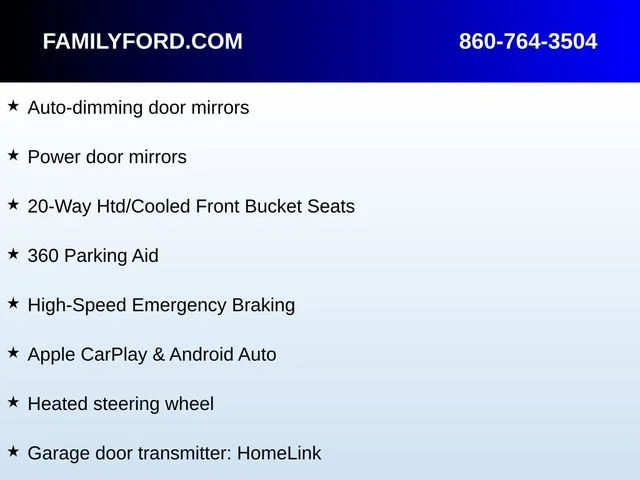 FAMILYFORD.COM 860-764-3504

★ Auto-dimming door mirrors

★ Power door mirrors

★ 20-Way Htd/Cooled Front Bucket Seats

★ 360 Parking Aid

★ High-Speed Emergency Braking

★ Apple CarPlay & Android Auto

★ Heated steering wheel

★ Garage door transmitter: HomeLink